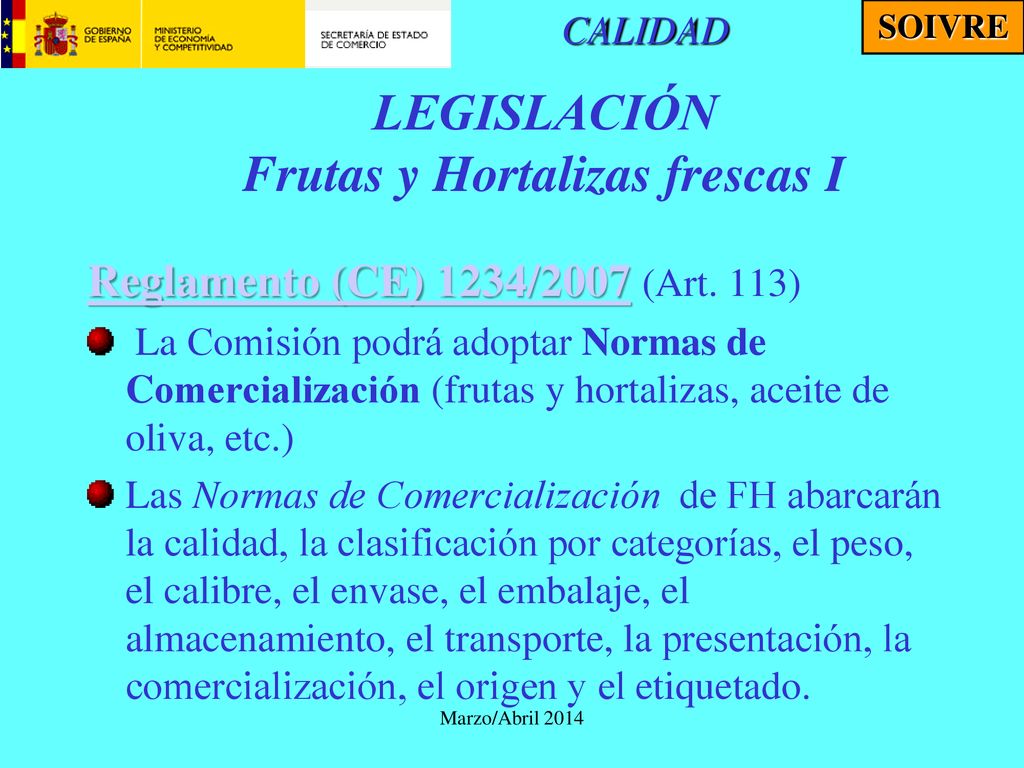 GOBIERNO DE ESPAÑA

MINISTERIO DE ECONOMÍA Y COMPETITIVIDAD

SECRETARÍA DE ESTADO DE COMERCIO

CALIDAD

SOIVRE

LEGISLACIÓN
Frutas y Hortalizas frescas I

Reglamento (CE) 1234/2007 (Art. 113)

La Comisión podrá adoptar Normas de Comercialización (frutas y hortalizas, aceite de oliva, etc.)

Las Normas de Comercialización de FH abarcarán la calidad, la clasificación por categorías, el peso, el calibre, el envase, el embalaje, el almacenamiento, el transporte, la presentación, la comercialización, el origen y el etiquetado.

Marzo/Abril 2014